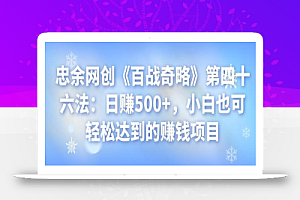 忠余网创《百战奇略》第四十六法：日赚500+，小白也可轻松达到的赚钱项目